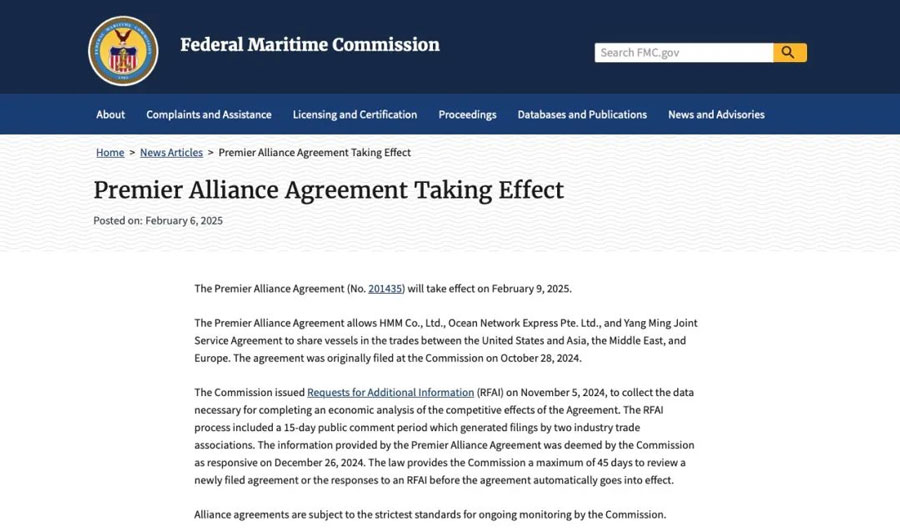 Federal Maritime Commission

Search FMC.gov

About Complaints and Assistance Licensing and Certification Proceedings Databases and Publications News and Advisories

Home > News Articles > Premier Alliance Agreement Taking Effect

Premier Alliance Agreement Taking Effect

Posted on: February 6, 2025

The Premier Alliance Agreement (No. 201435) will take effect on February 9, 2025.

The Premier Alliance Agreement allows HMM Co., Ltd., Ocean Network Express Pte. Ltd., and Yang Ming Joint Service Agreement to share vessels in the trades between the United States and Asia, the Middle East, and Europe. The agreement was originally filed at the Commission on October 28, 2024.

The Commission issued Requests for Additional Information (RFAI) on November 5, 2024, to collect the data necessary for completing an economic analysis of the competitive effects of the Agreement. The RFAI process included a 15-day public comment period which generated filings by two industry trade associations. The information provided by the Premier Alliance Agreement was deemed by the Commission as responsive on December 26, 2024. The law provides the Commission a maximum of 45 days to review a newly filed agreement or the responses to an RFAI before the agreement automatically goes into effect.

Alliance agreements are subject to the strictest standards for ongoing monitoring by the Commission.